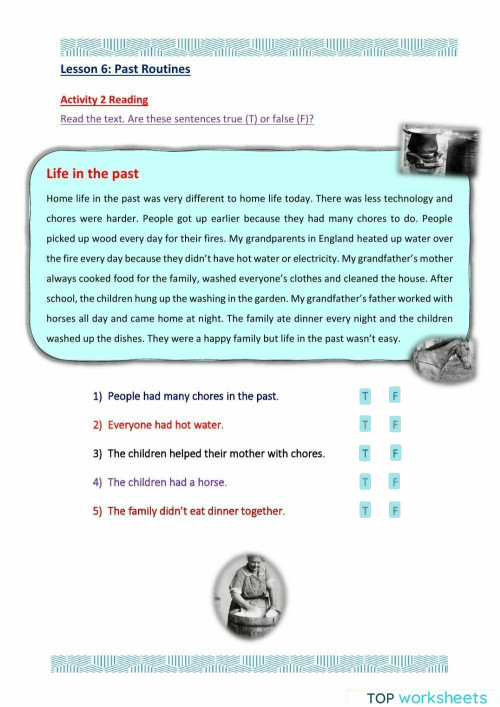 Lesson 6: Past Routines

Activity 2 Reading

Read the text. Are these sentences true (T) or false (F)?

Life in the past

Home life in the past was very different to home life today. There was less technology and chores were harder. People got up earlier because they had many chores to do. People picked up wood every day for their fires. My grandparents in England heated up water over the fire every day because they didn't have hot water or electricity. My grandfather's mother always cooked food for the family, washed everyone's clothes and cleaned the house. After school, the children hung up the washing in the garden. My grandfather's father worked with horses all day and came home at night. The family ate dinner every night and the children washed up the dishes. They were a happy family but life in the past wasn't easy.

1) People had many chores in the past. T F

2) Everyone had hot water. T F

3) The children helped their mother with chores. T F

4) The children had a horse. T F

5) The family didn't eat dinner together. T F

TOP worksheets